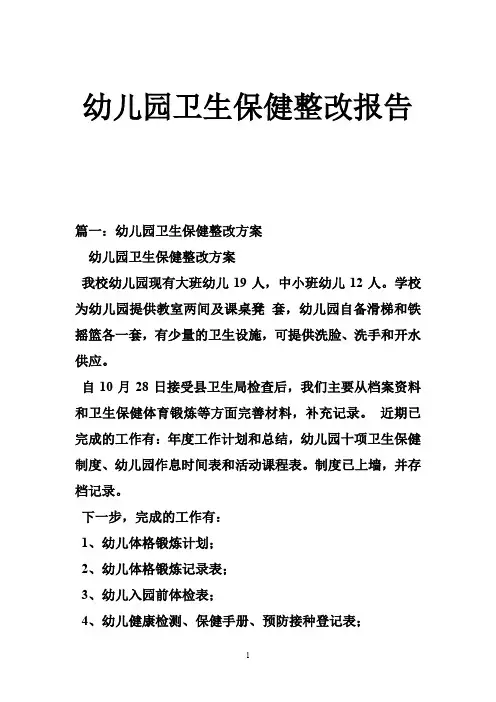 幼儿园卫生保健整改报告

篇一：幼儿园卫生保健整改方案

幼儿园卫生保健整改方案

我校幼儿园现有大班幼儿 19 人，中小班幼儿 12 人。学校为幼儿园提供教室两间及课桌凳 套，幼儿园自备滑梯和铁摇篮各一套，有少量的卫生设施，可提供洗脸、洗手和开水供应。

自 10 月 28 日接受县卫生局检查后，我们主要从档案资料和卫生保健体育锻炼等方面完善材料，补充记录。 近期已完成的工作有：年度工作计划和总结，幼儿园十项卫生保健制度、幼儿园作息时间表和活动课程表。制度已上墙，并存档记录。

下一步，完成的工作有：

1、幼儿体格锻炼计划；

2、幼儿体格锻炼记录表；

3、幼儿入园前体检表；

4、幼儿健康检测、保健手册、预防接种登记表；

1